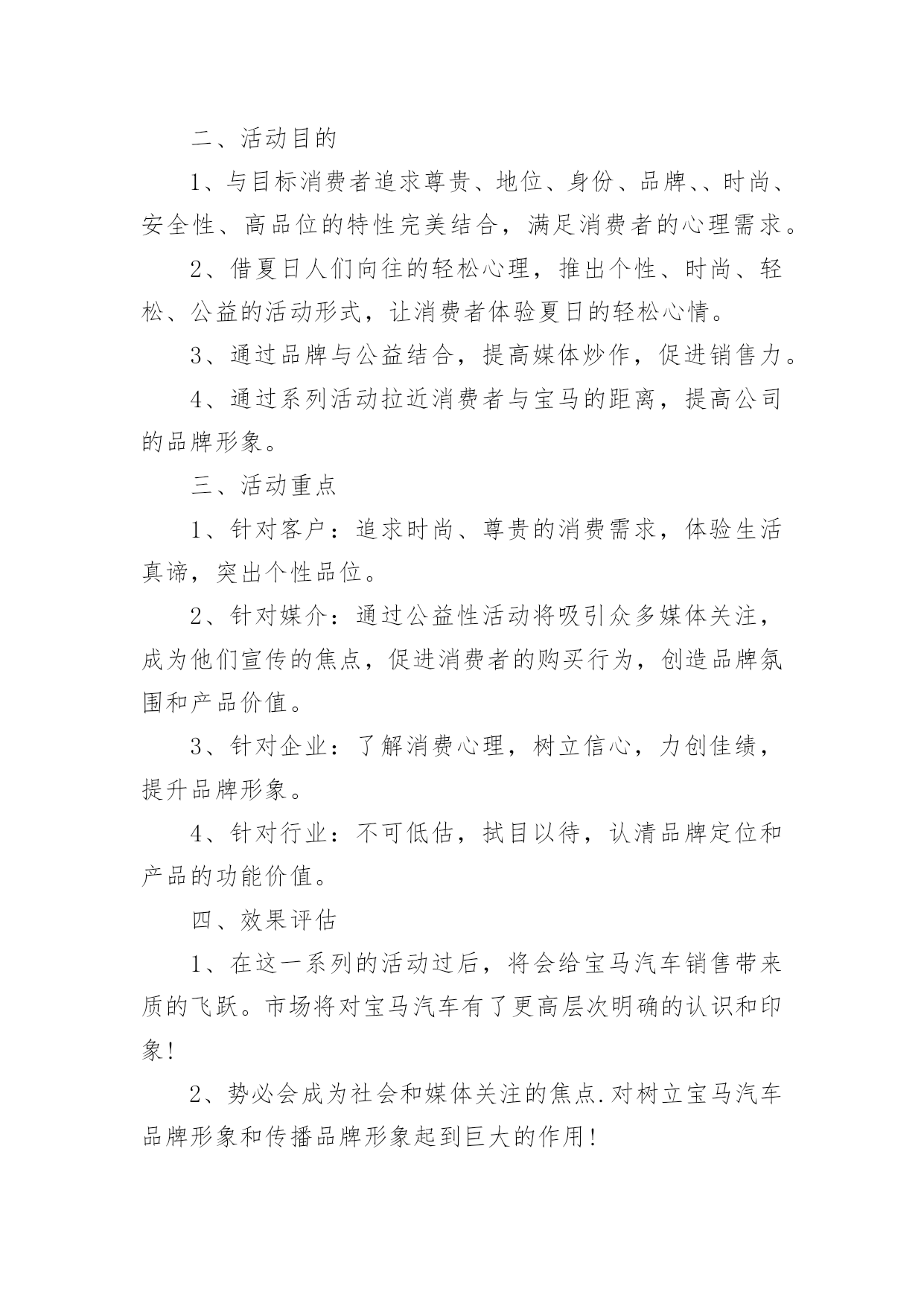 二、活动目的

1、与目标消费者追求尊贵、地位、身份、品牌、、时尚、安全性、高品位的特性完美结合，满足消费者的心理需求。

2、借夏日人们向往的轻松心理，推出个性、时尚、轻松、公益的活动形式，让消费者体验夏日的轻松心情。

3、通过品牌与公益结合，提高媒体炒作，促进销售力。

4、通过系列活动拉近消费者与宝马的距离，提高公司的品牌形象。

三、活动重点

1、针对客户：追求时尚、尊贵的消费需求，体验生活真谛，突出个性品位。

2、针对媒介：通过公益性活动将吸引众多媒体关注，成为他们宣传的焦点，促进消费者的购买行为，创造品牌氛围和产品价值。

3、针对企业：了解消费心理，树立信心，力创佳绩，提升品牌形象。

4、针对行业：不可低估，拭目以待，认清品牌定位和产品的功能价值。

四、效果评估

1、在这一系列的活动过后，将会给宝马汽车销售带来质的飞跃。市场将对宝马汽车有了更高层次明确的认识和印象！

2、势必会成为社会和媒体关注的焦点.对树立宝马汽车品牌形象和传播品牌形象起到巨大的作用！